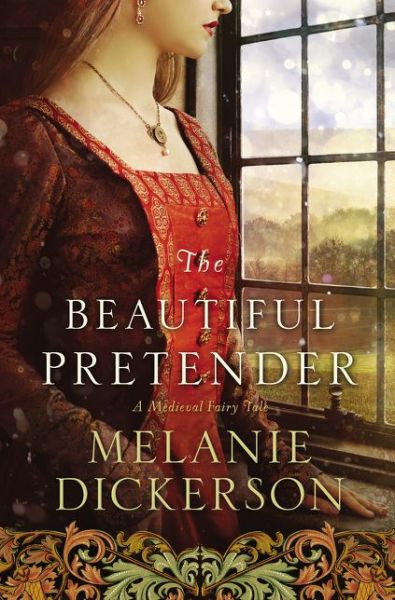 The
BEAUTIFUL
PRETENDER

A Medieval Fairy Tale

MELANIE
DICKERSON